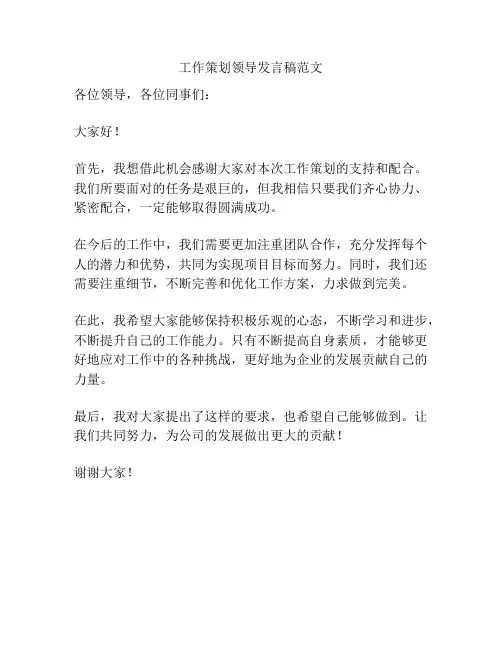 工作策划领导发言稿范文

各位领导，各位同事们：

大家好！

首先，我想借此机会感谢大家对本次工作策划的支持和配合。我们所要面对的任务是艰巨的，但我相信只要我们齐心协力、紧密配合，一定能够取得圆满成功。

在今后的工作中，我们需要更加注重团队合作，充分发挥每个人的潜力和优势，共同为实现项目目标而努力。同时，我们还需要注重细节，不断完善和优化工作方案，力求做到完美。

在此，我希望大家能够保持积极乐观的心态，不断学习和进步，不断提升自己的工作能力。只有不断提高自身素质，才能够更好地应对工作中的各种挑战，更好地为企业的发展贡献自己的力量。

最后，我对大家提出了这样的要求，也希望自己能够做到。让我们共同努力，为公司的发展做出更大的贡献！

谢谢大家！